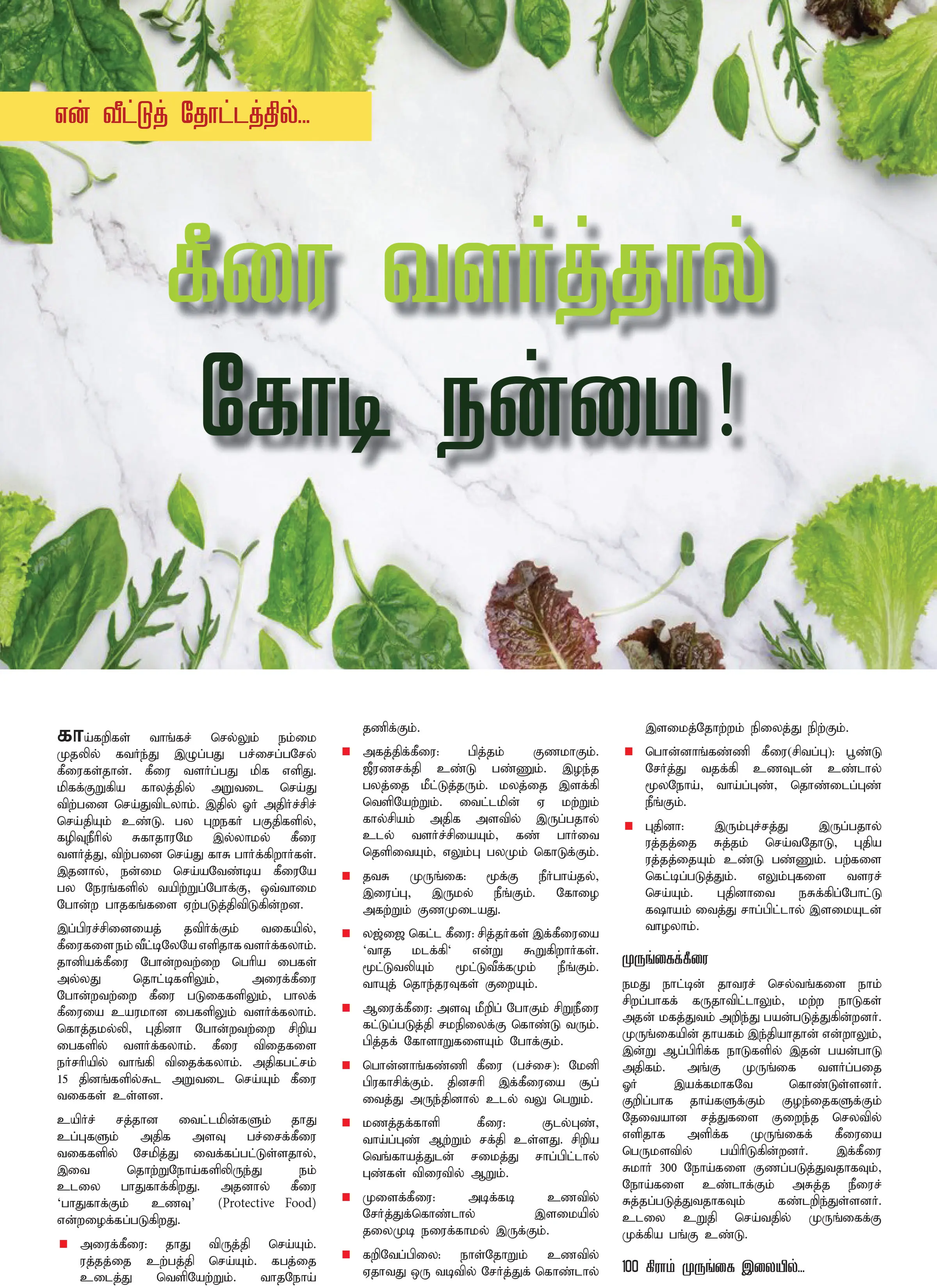 என் வீட்டுத் தோட்டத்தில்...

கீரை வளர்த்தால்

கோடி நன்மை!

காய்கறிகள் வாங்கச் செல்லும் நம்மை முதலில் கவர்ந்து இழுப்பது பச்சைப்பசேல் கீரைகள்தான். கீரை வளர்ப்பது மிக எளிது. மிகக்குறுகிய காலத்தில் அறுவடை செய்து விற்பனை செய்துவிடலாம். இதில் ஓர் அதிர்ச்சிச் செய்தியும் உண்டு. பல புறநகர் பகுதிகளில், கழிவுநீரில் சுகாதாரமே இல்லாமல் கீரை வளர்த்து, விற்பனை செய்து காசு பார்க்கிறார்கள். இதனால், நன்மை செய்யவேண்டிய கீரையே பல நேரங்களில் வயிற்றுப்போக்கு, ஒவ்வாமை போன்ற பாதகங்களை ஏற்படுத்திவிடுகின்றன.

இப்பிரச்சினையைத் தவிர்க்கும் வகையில், கீரைகளை நம் வீட்டிலேயே எளிதாக வளர்க்கலாம். தானியக்கீரை போன்றவற்றை பெரிய பைகள் அல்லது தொட்டிகளிலும், அரைக்கீரை போன்றவற்றை கீரை படுகைகளிலும், பாலக் கீரையை உயரமான பைகளிலும் வளர்க்கலாம். கொத்தமல்லி, புதினா போன்றவற்றை சிறிய பைகளில் வளர்க்கலாம். கீரை விதைகளை நர்சரியில் வாங்கி விதைக்கலாம். அதிகபட்சம் 15 தினங்களில்கூட அறுவடை செய்யும் கீரை வகைகள் உள்ளன.

உயிர்ச் சத்தான வைட்டமின்களும் தாது உப்புகளும் அதிக அளவு பச்சைக்கீரை வகைகளில் சேமித்து வைக்கப்பட்டுள்ளதால், இவை தொற்றுநோய்களிலிருந்து நம் உடலை பாதுகாக்கிறது. அதனால் கீரை 'பாதுகாக்கும் உணவு' (Protective Food) என்றழைக்கப்படுகிறது.

■ அரைக்கீரை: தாது விருத்தி செய்யும். ரத்தத்தை உற்பத்தி செய்யும். கபத்தை உடைத்து வெளியேற்றும். வாதநோய் தணிக்கும்.

■ அகத்திக்கீரை: பித்தம் குணமாகும். ஜீரணசக்தி உண்டு பண்ணும். இழந்த பலத்தை மீட்டுத்தரும். மலத்தை இளக்கி வெளியேற்றும். வைட்டமின் ஏ மற்றும் கால்சியம் அதிக அளவில் இருப்பதால் உடல் வளர்ச்சியையும், கண் பார்வை தெளிவையும், எலும்பு பலமும் கொடுக்கும்.

■ தவசு முருங்கை: மூக்கு நீர்பாய்தல், இரைப்பு, இருமல் நீங்கும். கோழை அகற்றும் குணமுடையது.

■ லஜ்ஜை கெட்ட கீரை: சித்தர்கள் இக்கீரையை 'வாத மடக்கி' என்று கூறுகிறார்கள். மூட்டுவலியும் மூட்டுவீக்கமும் நீங்கும். வாயுத் தொந்தரவுகள் குறையும்.

■ ஆரைக்கீரை: அளவு மீறிப் போகும் சிறுநீரை கட்டுப்படுத்தி சமநிலைக்கு கொண்டு வரும். பித்தக் கோளாறுகளையும் போக்கும்.

■ பொன்னாங்கண்ணி கீரை (பச்சை): மேனி பிரகாசிக்கும். தினசரி இக்கீரையை சூப் வைத்து அருந்தினால் உடல் வலு பெறும்.

■ மணத்தக்காளி கீரை: குடல்புண், வாய்ப்புண் ஆற்றும் சக்தி உள்ளது. சிறிய வெங்காயத்துடன் சமைத்து சாப்பிட்டால் புண்கள் விரைவில் ஆறும்.

■ முளைக்கீரை: அடிக்கடி உணவில் சேர்த்துக்கொண்டால் இளமையில் தலைமுடி நரைக்காமல் இருக்கும்.

■ கறிவேப்பிலை: நாள்தோறும் உணவில் ஏதாவது ஒரு வடிவில் சேர்த்துக் கொண்டால் இளமைத்தோற்றம் நிலைத்து நிற்கும்.

■ பொன்னாங்கண்ணி கீரை(சிவப்பு): பூண்டு சேர்த்து வதக்கி உணவுடன் உண்டால் மூலநோய், வாய்ப்புண், தொண்டைப்புண் நீங்கும்.

■ புதினா: இரும்புச்சத்து இருப்பதால் ரத்தத்தை சுத்தம் செய்வதோடு, புதிய ரத்தத்தையும் உண்டு பண்ணும். பற்களை கெட்டிப்படுத்தும். எலும்புகளை வளரச் செய்யும். புதினாவை நசுக்கிப்போட்டு கஷாயம் வைத்து சாப்பிட்டால் இளமையுடன் வாழலாம்.

முருங்கைக்கீரை

நமது நாட்டின் தாவரச் செல்வங்களை நாம் சிறப்பாகக் கருதாவிட்டாலும், மற்ற நாடுகள் அதன் மகத்துவம் அறிந்து பயன்படுத்துகின்றனர். முருங்கையின் தாயகம் இந்தியாதான் என்றாலும், இன்று ஆப்பிரிக்க நாடுகளில் இதன் பயன்பாடு அதிகம். அங்கு முருங்கை வளர்ப்பதை ஓர் இயக்கமாகவே கொண்டுள்ளனர். குறிப்பாக தாய்களுக்கும் குழந்தைகளுக்கும் தேவையான சத்துகளை குறைந்த செலவில் எளிதாக அளிக்க முருங்கைக் கீரையை பெருமளவில் பயிரிடுகின்றனர். இக்கீரை சுமார் 300 நோய்களை குணப்படுத்துவதாகவும், நோய்களை உண்டாக்கும் அசுத்த நீரைச் சுத்தப்படுத்துவதாகவும் கண்டறிந்துள்ளனர். உடலை உறுதி செய்வதில் முருங்கைக்கு முக்கிய பங்கு உண்டு.

100 கிராம் முருங்கை இலையில்...